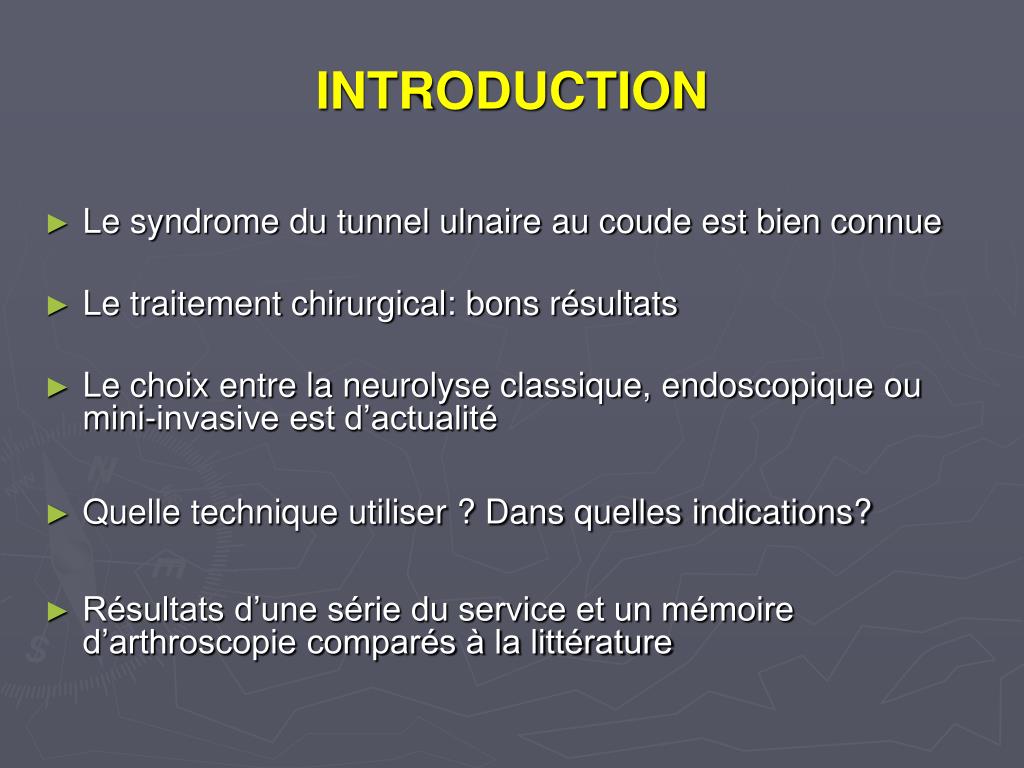 INTRODUCTION

► Le syndrome du tunnel ulnaire au coude est bien connue

► Le traitement chirurgical: bons résultats

► Le choix entre la neurolyse classique, endoscopique ou mini-invasive est d’actualité

► Quelle technique utiliser ? Dans quelles indications?

► Résultats d’une série du service et un mémoire d’arthroscopie comparés à la littérature